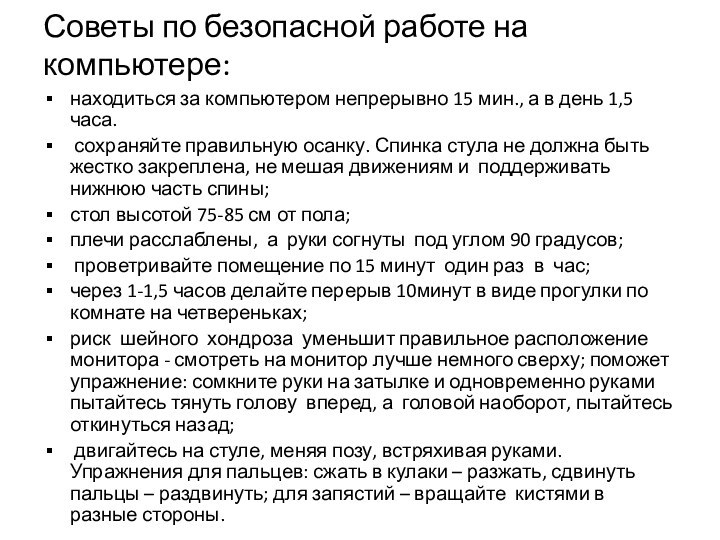 Советы по безопасной работе на компьютере:

▪ находиться за компьютером непрерывно 15 мин., а в день 1,5 часа.
▪ сохраняйте правильную осанку. Спинка стула не должна быть жестко закреплена, не мешая движениям и поддерживать нижнюю часть спины;
▪ стол высотой 75-85 см от пола;
▪ плечи расслаблены, а руки согнуты под углом 90 градусов;
▪ проветривайте помещение по 15 минут один раз в час;
▪ через 1-1,5 часов делайте перерыв 10минут в виде прогулки по комнате на четвереньках;
▪ риск шейного хондроза уменьшит правильное расположение монитора - смотреть на монитор лучше немного сверху; поможет упражнение: сомкните руки на затылке и одновременно руками пытайтесь тянуть голову вперед, а головой наоборот, пытайтесь откинуться назад;
▪ двигайтесь на стуле, меняя позу, встряхивая руками. Упражнения для пальцев: сжать в кулаки – разжать, сдвинуть пальцы – раздвинуть; для запястий – вращайте кистями в разные стороны.